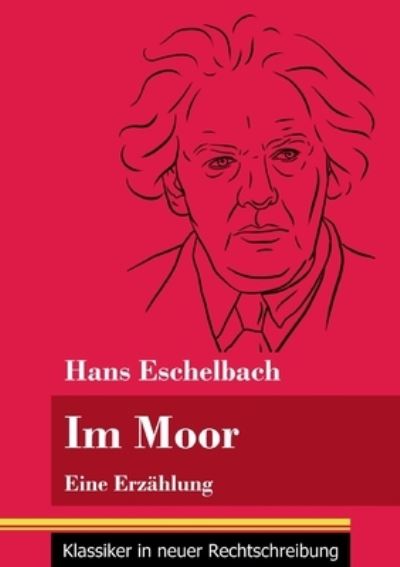 Hans Eschelbach

Im Moor

Eine Erzählung

Klassiker in neuer Rechtschreibung